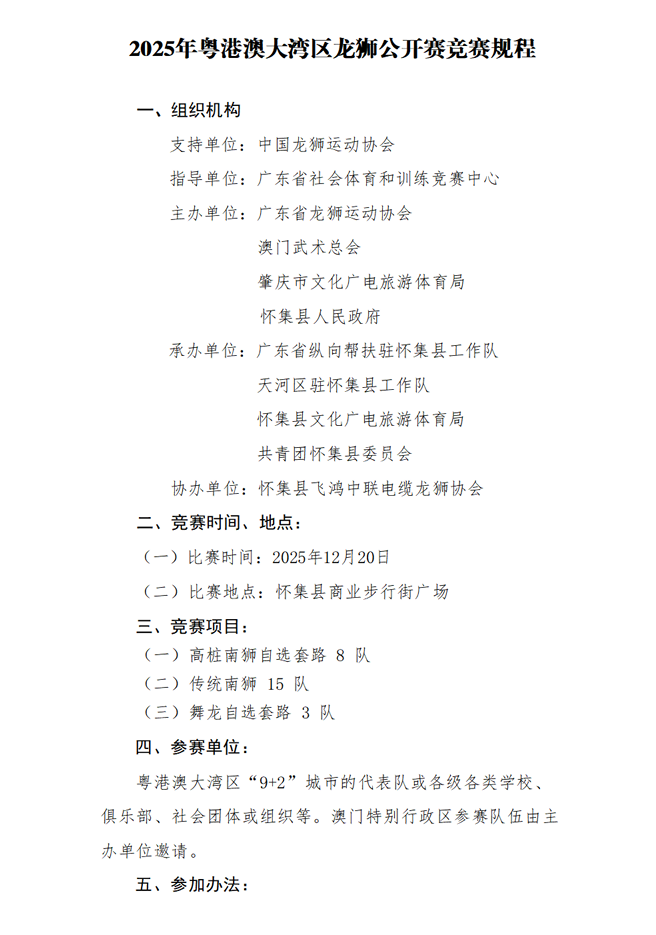 2025年粤港澳大湾区龙狮公开赛竞赛规程

一、组织机构

支持单位：中国龙狮运动协会

指导单位：广东省社会体育和训练竞赛中心

主办单位：广东省龙狮运动协会

澳门武术总会

肇庆市文化广电旅游体育局

怀集县人民政府

承办单位：广东省纵向帮扶驻怀集县工作队

天河区驻怀集县工作队

怀集县文化广电旅游体育局

共青团怀集县委员会

协办单位：怀集县飞鸿中联电缆龙狮协会

二、竞赛时间、地点：

（一）比赛时间：2025年12月20日

（二）比赛地点：怀集县商业步行街广场

三、竞赛项目：

（一）高桩南狮自选套路 8 队

（二）传统南狮 15 队

（三）舞龙自选套路 3 队

四、参赛单位：

粤港澳大湾区“9+2”城市的代表队或各级各类学校、俱乐部、社会团体或组织等。澳门特别行政区参赛队伍由主办单位邀请。

五、参加办法：